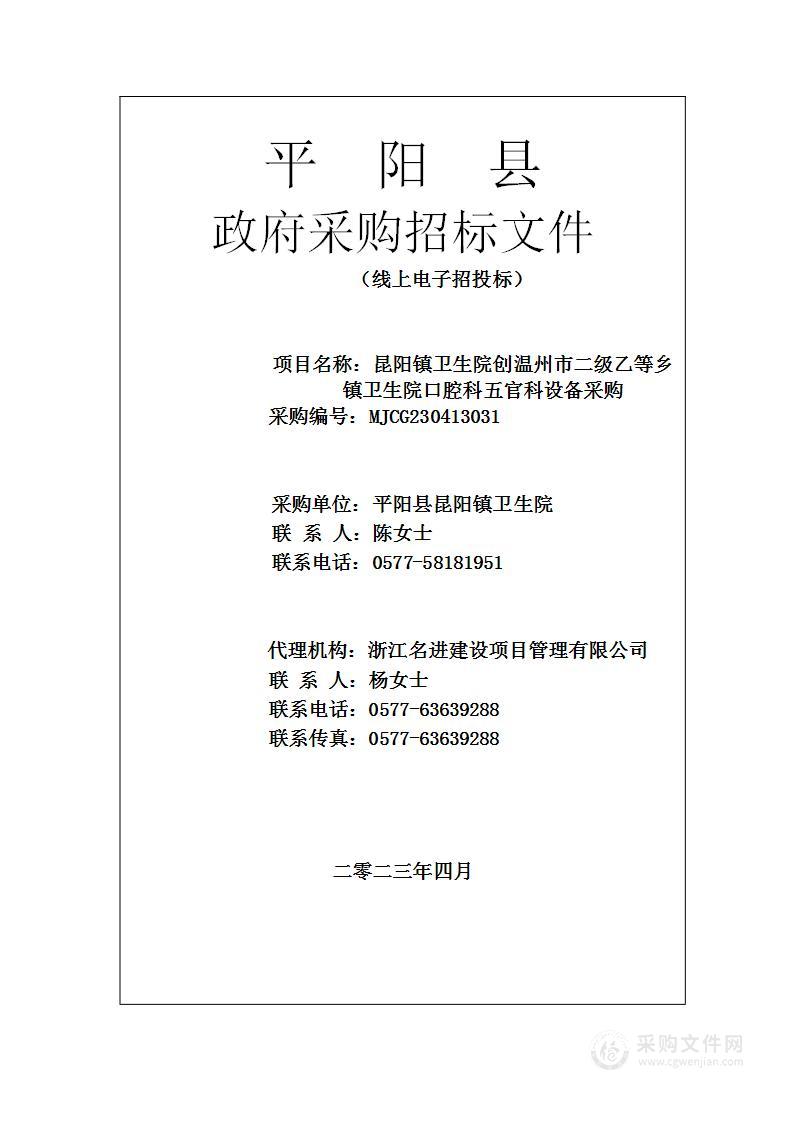 平　阳　县
政府采购招标文件
（线上电子招投标）

项目名称：昆阳镇卫生院创温州市二级乙等乡镇卫生院口腔科五官科设备采购
采购编号：MJCG230413031

采购单位：平阳县昆阳镇卫生院
联 系 人：陈女士
联系电话：0577-58181951

代理机构：浙江名进建设项目管理有限公司
联 系 人：杨女士
联系电话：0577-63639288
联系传真：0577-63639288

二零二三年四月

采购文件网
www.cgwenjian.com